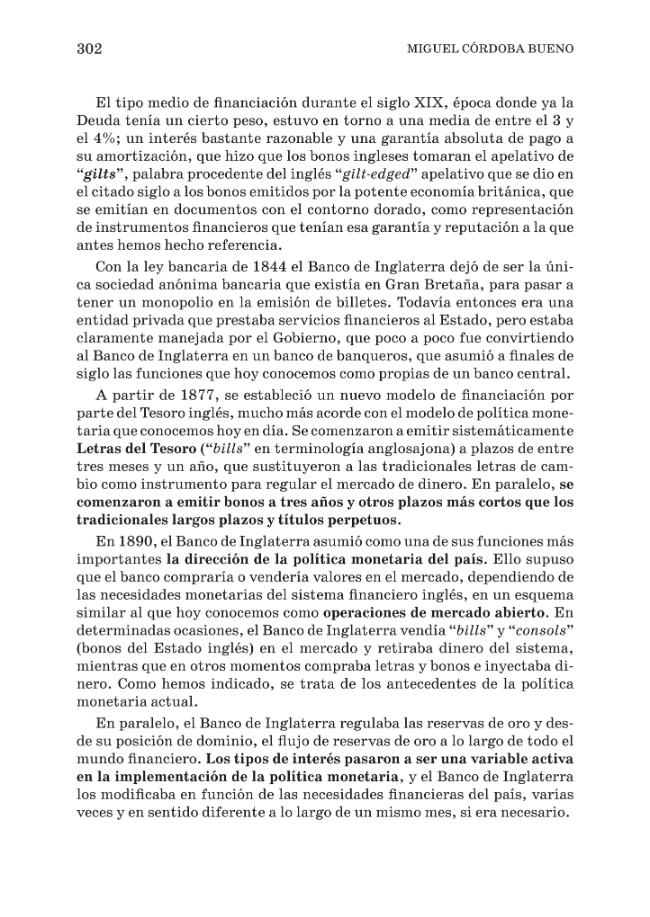 302 MIGUEL CÓRDOBA BUENO

El tipo medio de financiación durante el siglo XIX, época donde ya la Deuda tenía un cierto peso, estuvo en torno a una media de entre el 3 y el 4%; un interés bastante razonable y una garantía absoluta de pago a su amortización, que hizo que los bonos ingleses tomaran el apelativo de "gilts", palabra procedente del inglés "gilt-edged" apelativo que se dio en el citado siglo a los bonos emitidos por la potente economía británica, que se emitían en documentos con el contorno dorado, como representación de instrumentos financieros que tenían esa garantía y reputación a la que antes hemos hecho referencia.

Con la ley bancaria de 1844 el Banco de Inglaterra dejó de ser la única sociedad anónima bancaria que existía en Gran Bretaña, para pasar a tener un monopolio en la emisión de billetes. Todavía entonces era una entidad privada que prestaba servicios financieros al Estado, pero estaba claramente manejada por el Gobierno, que poco a poco fue convirtiendo al Banco de Inglaterra en un banco de banqueros, que asumió a finales de siglo las funciones que hoy conocemos como propias de un banco central.

A partir de 1877, se estableció un nuevo modelo de financiación por parte del Tesoro inglés, mucho más acorde con el modelo de política monetaria que conocemos hoy en día. Se comenzaron a emitir sistemáticamente Letras del Tesoro ("bills" en terminología anglosajona) a plazos de entre tres meses y un año, que sustituyeron a las tradicionales letras de cambio como instrumento para regular el mercado de dinero. En paralelo, se comenzaron a emitir bonos a tres años y otros plazos más cortos que los tradicionales largos plazos y títulos perpetuos.

En 1890, el Banco de Inglaterra asumió como una de sus funciones más importantes la dirección de la política monetaria del país. Ello supuso que el banco compraría o vendería valores en el mercado, dependiendo de las necesidades monetarias del sistema financiero inglés, en un esquema similar al que hoy conocemos como operaciones de mercado abierto. En determinadas ocasiones, el Banco de Inglaterra vendía "bills" y "consols" (bonos del Estado inglés) en el mercado y retiraba dinero del sistema, mientras que en otros momentos compraba letras y bonos e inyectaba dinero. Como hemos indicado, se trata de los antecedentes de la política monetaria actual.

En paralelo, el Banco de Inglaterra regulaba las reservas de oro y desde su posición de dominio, el flujo de reservas de oro a lo largo de todo el mundo financiero. Los tipos de interés pasaron a ser una variable activa en la implementación de la política monetaria, y el Banco de Inglaterra los modificaba en función de las necesidades financieras del país, varias veces y en sentido diferente a lo largo de un mismo mes, si era necesario.